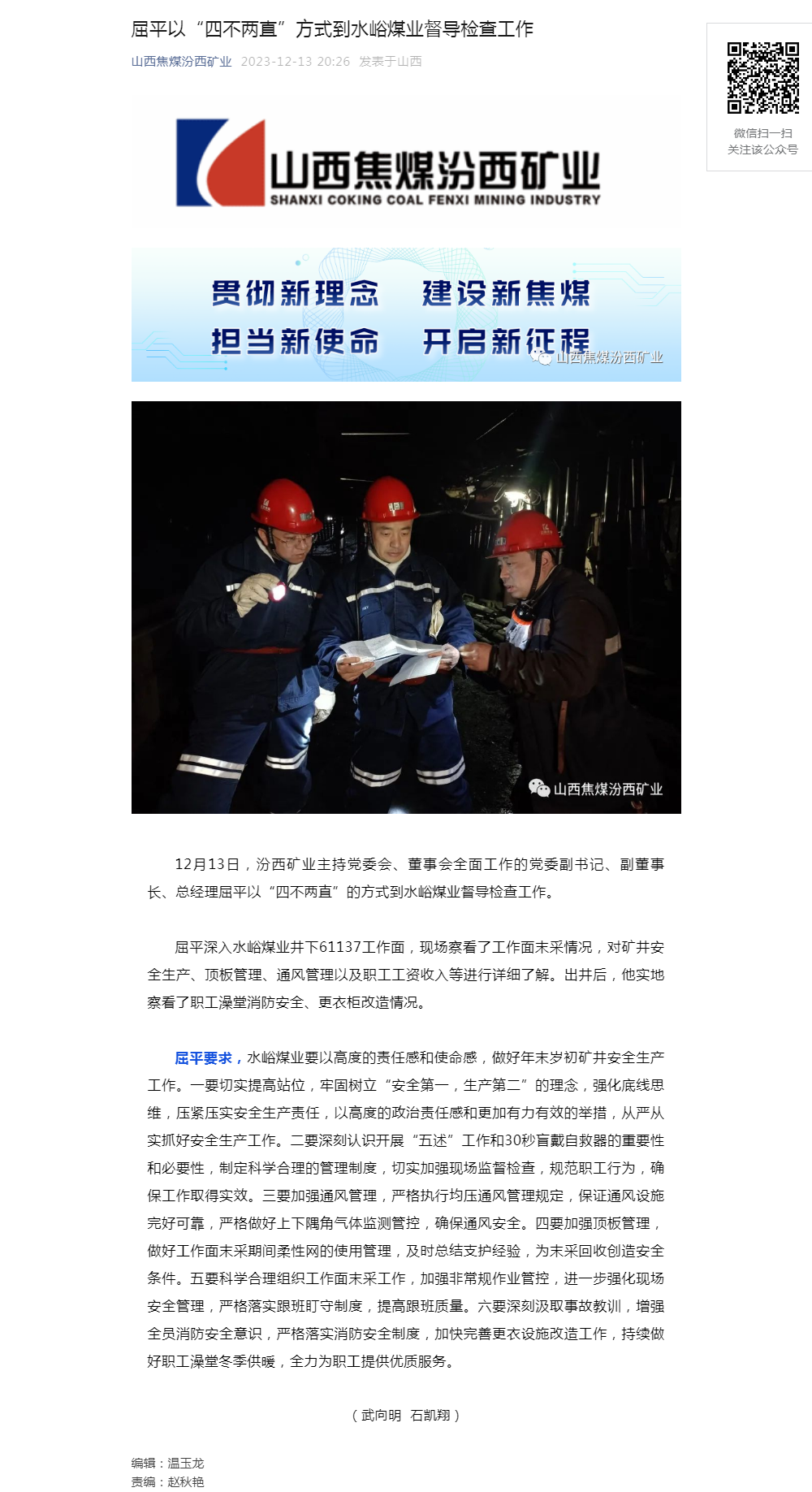 屈平以“四不两直”方式到水峪煤业督导检查工作

山西焦煤汾西矿业 2023-12-13 20:26 发表于山西

微信扫一扫
关注该公众号

山西焦煤汾西矿业
SHANXI COKING COAL FENXI MINING INDUSTRY

贯彻新理念 建设新焦煤
担当新使命 开启新征程

山西焦煤汾西矿业

山西焦煤汾西矿业

12月13日，汾西矿业主持党委会、董事会全面工作的党委副书记、副董事长、总经理屈平以“四不两直”的方式到水峪煤业督导检查工作。

屈平深入水峪煤业井下61137工作面，现场察看了工作面末采情况，对矿井安全生产、顶板管理、通风管理以及职工工资收入等进行详细了解。出井后，他实地察看了职工澡堂消防安全、更衣柜改造情况。

屈平要求，水峪煤业要以高度的责任感和使命感，做好年末岁初矿井安全生产工作。一要切实提高站位，牢固树立“安全第一，生产第二”的理念，强化底线思维，压紧压实安全生产责任，以高度的政治责任感和更加有力有效的举措，从严从实抓好安全生产工作。二要深刻认识开展“五述”工作和30秒盲戴自救器的重要性和必要性，制定科学合理的管理制度，切实加强现场监督检查，规范职工行为，确保工作取得实效。三要加强通风管理，严格执行均压通风管理规定，保证通风设施完好可靠，严格做好上下隅角气体监测管控，确保通风安全。四要加强顶板管理，做好工作面末采期间柔性网的使用管理，及时总结支护经验，为末采回收创造安全条件。五要科学合理组织工作面末采工作，加强非常规作业管控，进一步强化现场安全管理，严格落实跟班盯守制度，提高跟班质量。六要深刻汲取事故教训，增强全员消防安全意识，严格落实消防安全制度，加快完善更衣设施改造工作，持续做好职工澡堂冬季供暖，全力为职工提供优质服务。

（武向明 石凯翔）

编辑：温玉龙
责编：赵秋艳